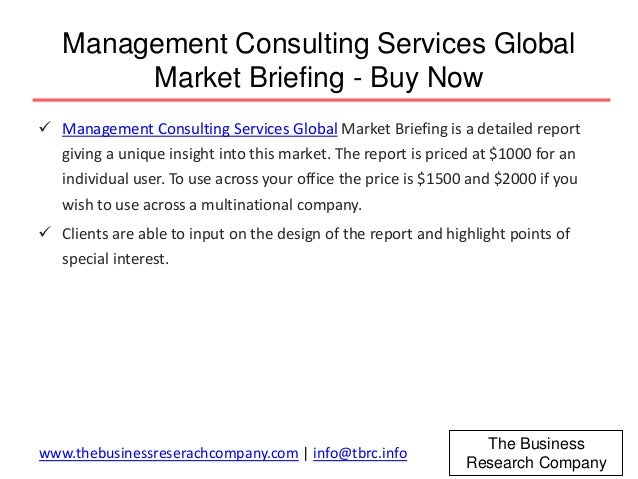 Management Consulting Services Global Market Briefing - Buy Now

✓ Management Consulting Services Global Market Briefing is a detailed report giving a unique insight into this market. The report is priced at $1000 for an individual user. To use across your office the price is $1500 and $2000 if you wish to use across a multinational company.

✓ Clients are able to input on the design of the report and highlight points of special interest.

www.thebusinessreserachcompany.com | info@tbrc.info

The Business Research Company